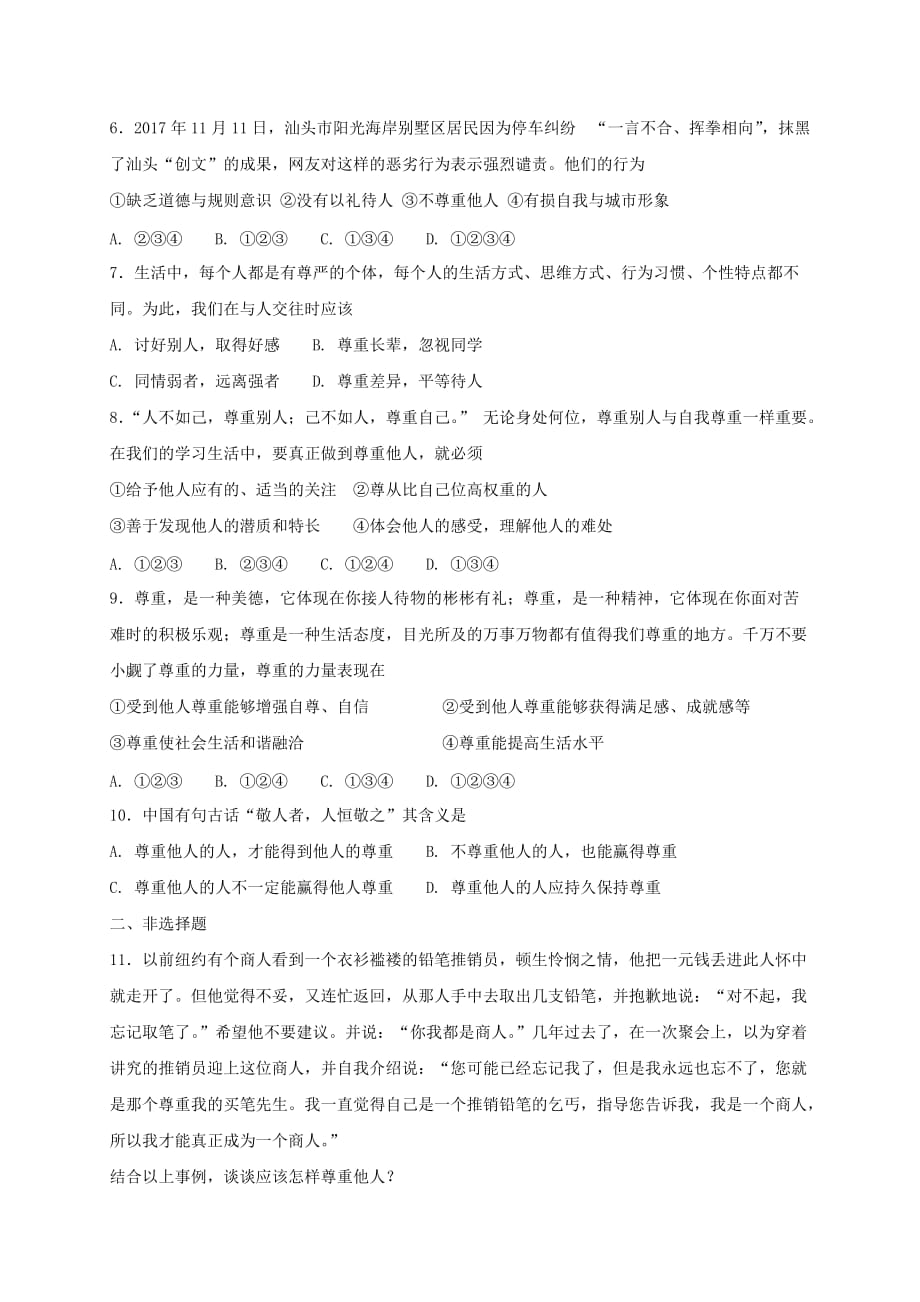 6．2017 年 11 月 11 日，汕头市阳光海岸别墅区居民因为停车纠纷 “一言不合、挥拳相向”，抹黑了汕头“创文”的成果，网友对这样的恶劣行为表示强烈谴责。他们的行为

①缺乏道德与规则意识 ②没有以礼待人 ③不尊重他人 ④有损自我与城市形象

A. ②③④　　B. ①②③　　C. ①③④　　D. ①②③④

7．生活中，每个人都是有尊严的个体，每个人的生活方式、思维方式、行为习惯、个性特点都不同。为此，我们在与人交往时应该

A. 讨好别人，取得好感　　B. 尊重长辈，忽视同学

C. 同情弱者，远离强者　　D. 尊重差异，平等待人

8．“人不如己，尊重别人；己不如人，尊重自己。” 无论身处何位，尊重别人与自我尊重一样重要。在我们的学习生活中，要真正做到尊重他人，就必须

①给予他人应有的、适当的关注　②尊从比自己位高权重的人

③善于发现他人的潜质和特长　　④体会他人的感受，理解他人的难处

A. ①②③　　B. ②③④　　C. ①②④　　D. ①③④

9．尊重，是一种美德，它体现在你接人待物的彬彬有礼；尊重，是一种精神，它体现在你面对苦难时的积极乐观；尊重是一种生活态度，目光所及的万事万物都有值得我们尊重的地方。千万不要小觑了尊重的力量，尊重的力量表现在

①受到他人尊重能够增强自尊、自信　　②受到他人尊重能够获得满足感、成就感等

③尊重使社会生活和谐融洽　　④尊重能提高生活水平

A. ①②③　　B. ①②④　　C. ①③④　　D. ①②③④

10．中国有句古话“敬人者，人恒敬之”其含义是

A. 尊重他人的人，才能得到他人的尊重　　B. 不尊重他人的人，也能赢得尊重

C. 尊重他人的人不一定能赢得他人尊重　　D. 尊重他人的人应持久保持尊重

二、非选择题

11．以前纽约有个商人看到一个衣衫褴褛的铅笔推销员，顿生怜悯之情，他把一元钱丢进此人怀中就走开了。但他觉得不妥，又连忙返回，从那人手中去取出几支铅笔，并抱歉地说：“对不起，我忘记取笔了。”希望他不要建议。并说：“你我都是商人。”几年过去了，在一次聚会上，以为穿着讲究的推销员迎上这位商人，并自我介绍说：“您可能已经忘记我了，但是我永远也忘不了，您就是那个尊重我的买笔先生。我一直觉得自己是一个推销铅笔的乞丐，指导您告诉我，我是一个商人，所以我才能真正成为一个商人。”

结合以上事例，谈谈应该怎样尊重他人？